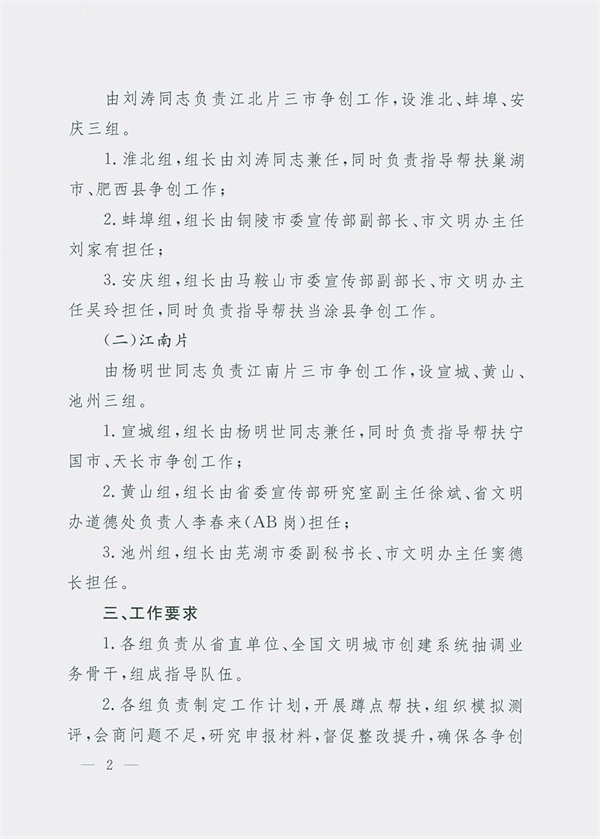 由刘涛同志负责江北片三市争创工作，设淮北、蚌埠、安庆三组。

1. 淮北组，组长由刘涛同志兼任，同时负责指导帮扶巢湖市、肥西县争创工作；

2. 蚌埠组，组长由铜陵市委宣传部副部长、市文明办主任刘家有担任；

3. 安庆组，组长由马鞍山市委宣传部副部长、市文明办主任吴玲担任，同时负责指导帮扶当涂县争创工作。

（二）江南片

由杨明世同志负责江南片三市争创工作，设宣城、黄山、池州三组。

1. 宣城组，组长由杨明世同志兼任，同时负责指导帮扶宁国市、天长市争创工作；

2. 黄山组，组长由省委宣传部研究室副主任徐斌、省文明办道德处负责人李春来（AB岗）担任；

3. 池州组，组长由芜湖市委副秘书长、市文明办主任窦德长担任。

三、工作要求

1. 各组负责从省直单位、全国文明城市创建系统抽调业务骨干，组成指导队伍。

2. 各组负责制定工作计划，开展蹲点帮扶，组织模拟测评，会商问题不足，研究申报材料，督促整改提升，确保各争创

— 2 —